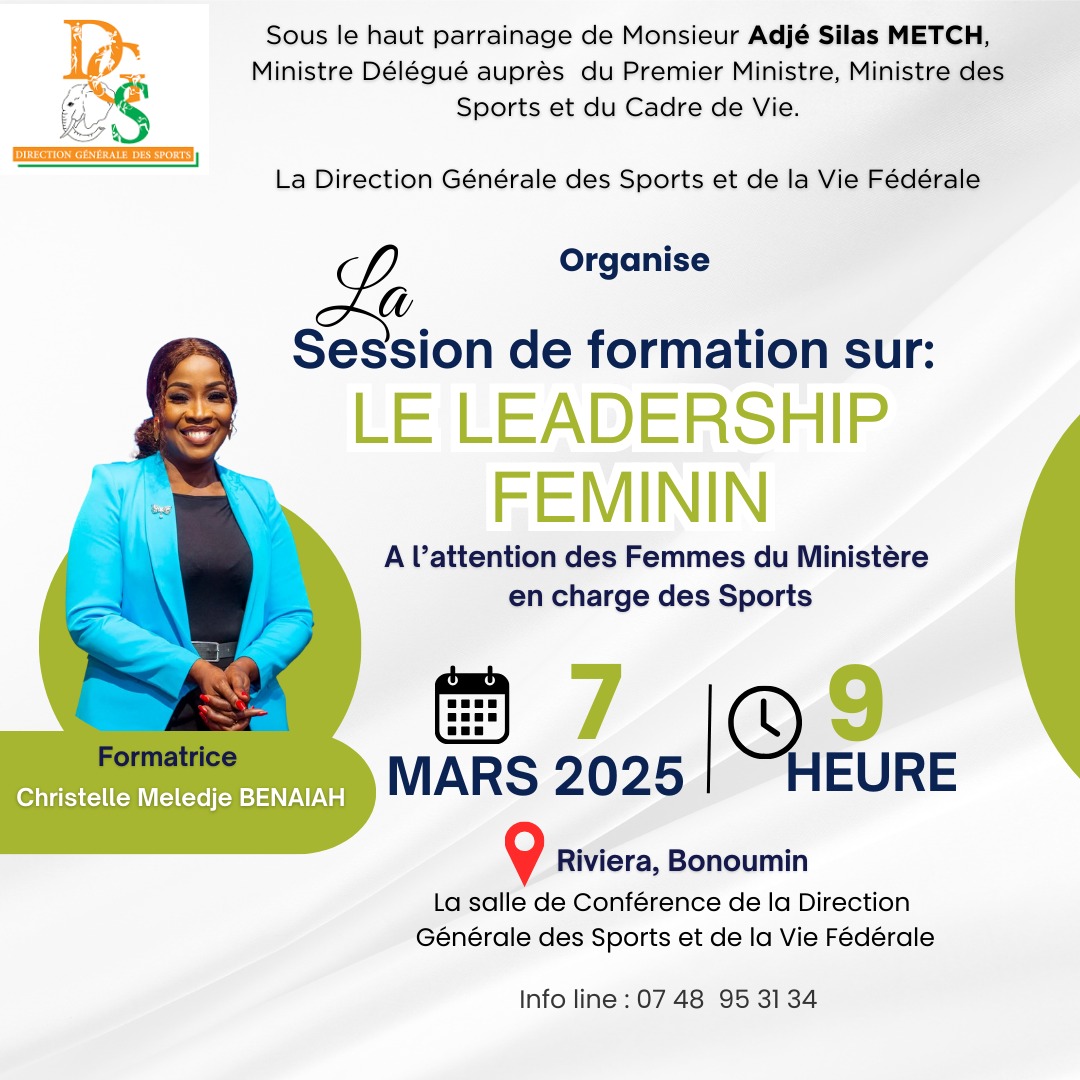 DGS
DIRECTION GÉNÉRALE DES SPORTS

Sous le haut parrainage de Monsieur Adjé Silas METCH, Ministre Délégué auprès du Premier Ministre, Ministre des Sports et du Cadre de Vie.

La Direction Générale des Sports et de la Vie Fédérale

Organise

La
Session de formation sur:
LE LEADERSHIP FEMININ

A l'attention des Femmes du Ministère en charge des Sports

7
MARS 2025

9
HEURE

Formatrice
Christelle Meledje BENAIAH

Riviera, Bonoumin
La salle de Conférence de la Direction Générale des Sports et de la Vie Fédérale

Info line : 07 48 95 31 34